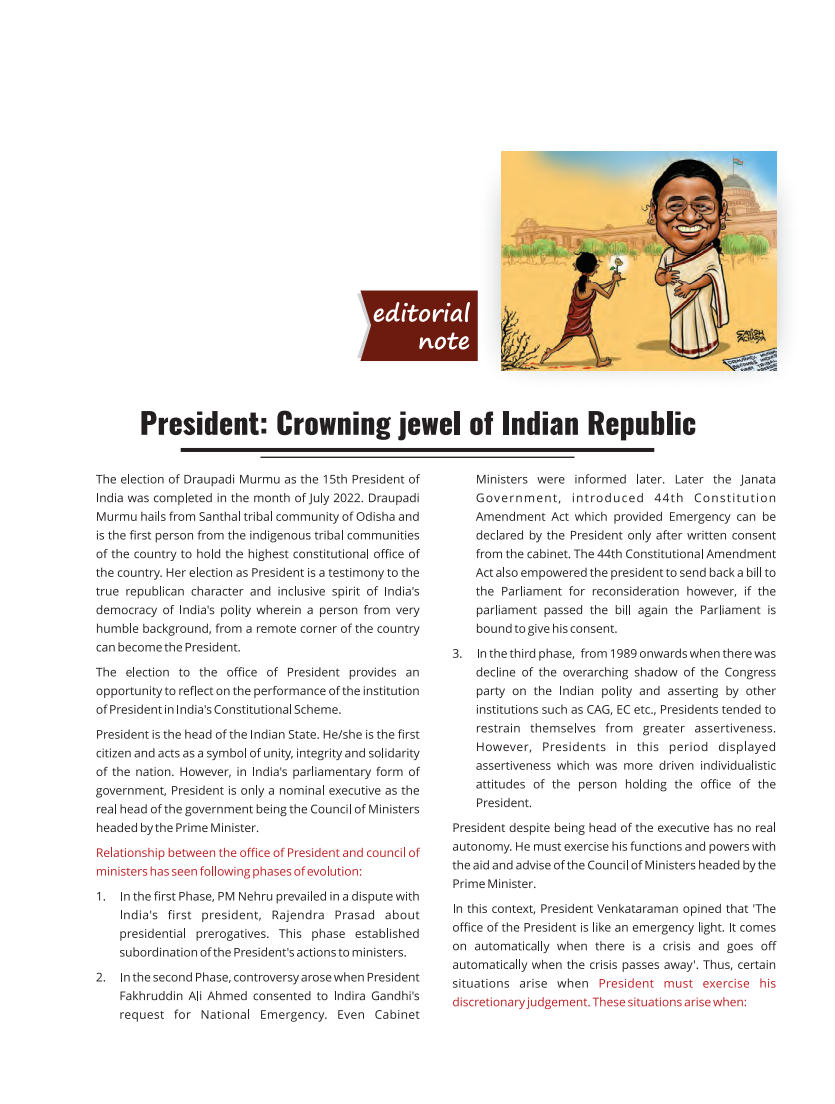 editorial note

SATISH ACHARYA

President: Crowning jewel of Indian Republic

The election of Draupadi Murmu as the 15th President of India was completed in the month of July 2022. Draupadi Murmu hails from Santhal tribal community of Odisha and is the first person from the indigenous tribal communities of the country to hold the highest constitutional office of the country. Her election as President is a testimony to the true republican character and inclusive spirit of India's democracy of India's polity wherein a person from very humble background, from a remote corner of the country can become the President.

The election to the office of President provides an opportunity to reflect on the performance of the institution of President in India's Constitutional Scheme.

President is the head of the Indian State. He/she is the first citizen and acts as a symbol of unity, integrity and solidarity of the nation. However, in India's parliamentary form of government, President is only a nominal executive as the real head of the government being the Council of Ministers headed by the Prime Minister.

Relationship between the office of President and council of ministers has seen following phases of evolution:

1. In the first Phase, PM Nehru prevailed in a dispute with India's first president, Rajendra Prasad about presidential prerogatives. This phase established subordination of the President's actions to ministers.

2. In the second Phase, controversy arose when President Fakhruddin Ali Ahmed consented to Indira Gandhi's request for National Emergency. Even Cabinet Ministers were informed later. Later the Janata Government, introduced 44th Constitution Amendment Act which provided Emergency can be declared by the President only after written consent from the cabinet. The 44th Constitutional Amendment Act also empowered the president to send back a bill to the Parliament for reconsideration however, if the parliament passed the bill again the Parliament is bound to give his consent.

3. In the third phase, from 1989 onwards when there was decline of the overarching shadow of the Congress party on the Indian polity and asserting by other institutions such as CAG, EC etc., Presidents tended to restrain themselves from greater assertiveness. However, Presidents in this period displayed assertiveness which was more driven individualistic attitudes of the person holding the office of the President.

President despite being head of the executive has no real autonomy. He must exercise his functions and powers with the aid and advise of the Council of Ministers headed by the Prime Minister.

In this context, President Venkataraman opined that 'The office of the President is like an emergency light. It comes on automatically when there is a crisis and goes off automatically when the crisis passes away'. Thus, certain situations arise when President must exercise his discretionary judgement. These situations arise when: